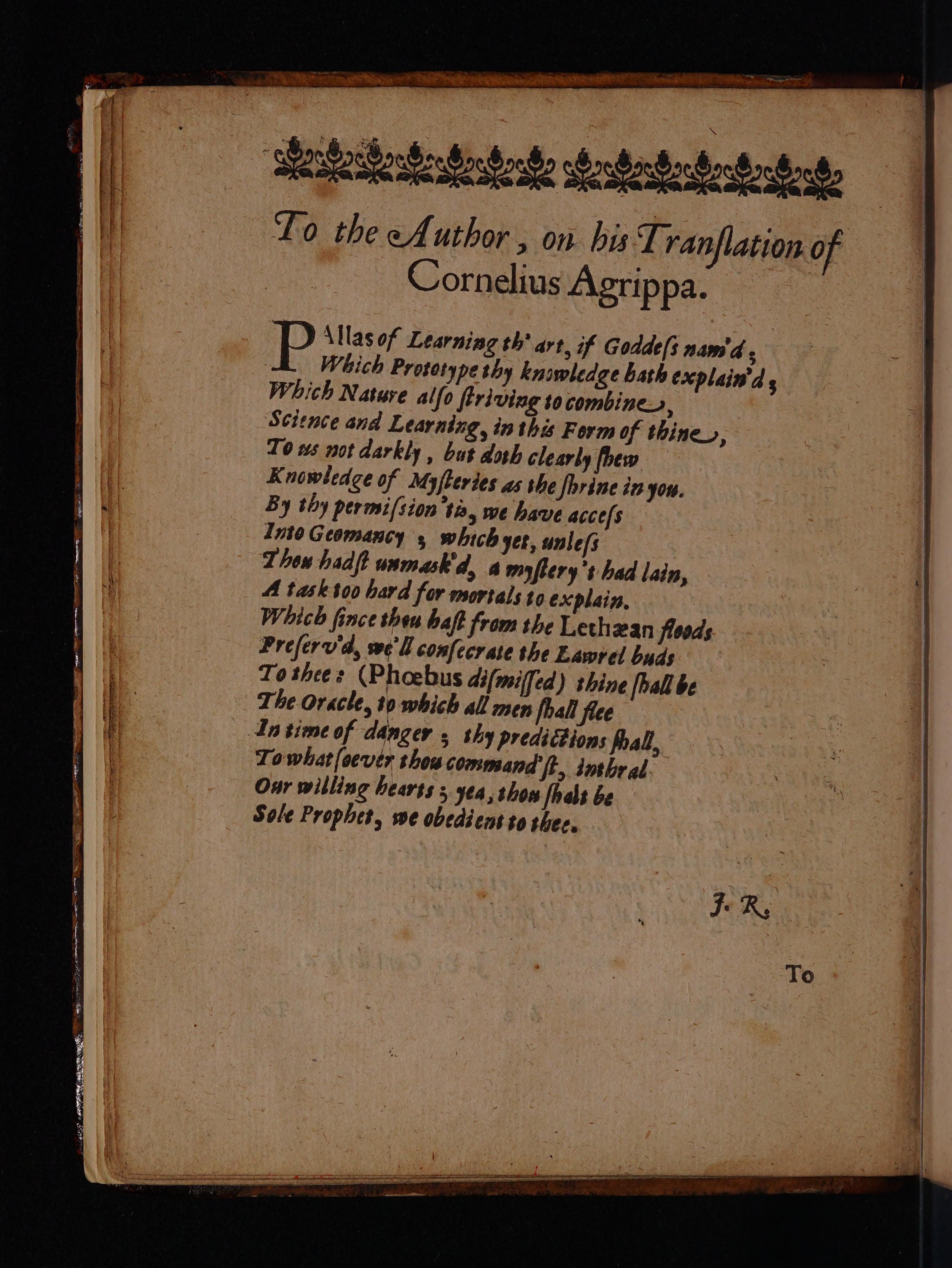 To the Author, on his Tranſlation of Cornelius Agrippa.

PAllas of Learning th' art, if Goddeſs nam'd;
Which Prototype thy knowledge hath explain'd;
Which Nature alſo ſtriving to combine,
Science and Learning, in this Form of thine,
To us not darkly, but doth clearly ſhew
Knowledge of Myſteries as the ſhrine in you.
By thy permiſsion 'tis, we have acceſs
Into Geomancy; which yet, unleſs
Thou hadſt unmask'd, a myſtery 't had lain,
A task too hard for mortals to explain.
Which ſince thou haſt from the Lethæan floods
Preſerv'd, we'll conſecrate the Lawrel buds
To thee: (Phœbus diſmiſſed) thine ſhall be
The Oracle, to which all men ſhall flee
In time of danger; thy predictions ſhall,
To whatſoever thou command'ſt, inthral
Our willing hearts; yea, thou ſhalt be
Sole Prophet, we obedient to thee.

J. R.

To